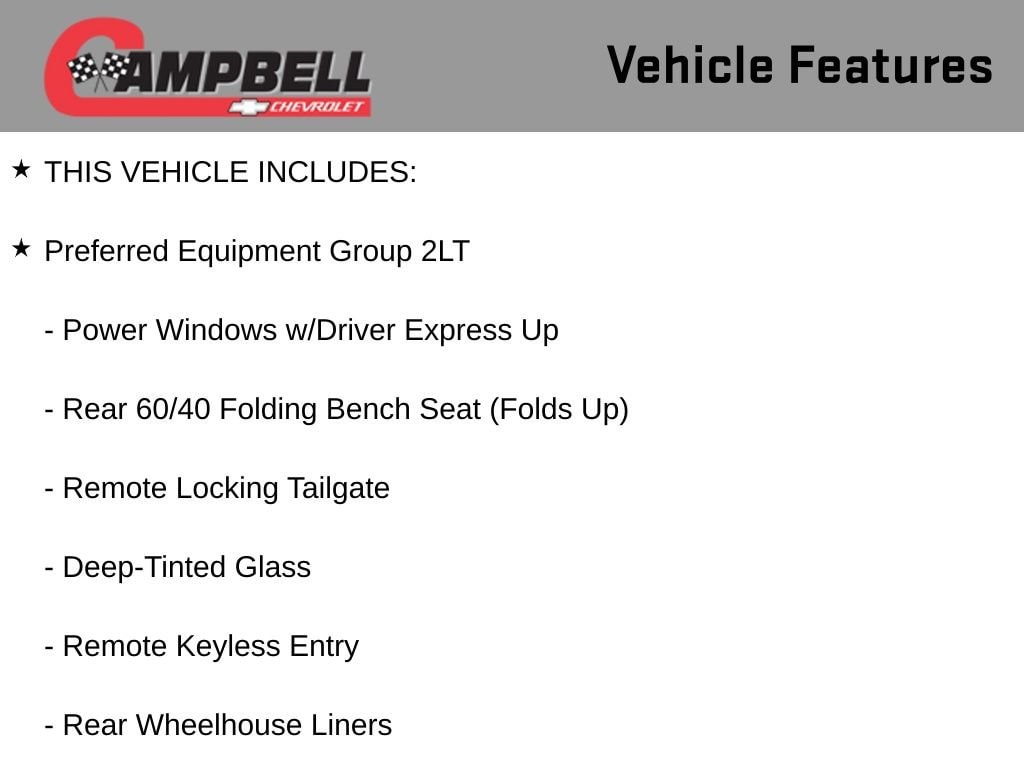 CAMPBELL
CHEVROLET

Vehicle Features

★ THIS VEHICLE INCLUDES:

★ Preferred Equipment Group 2LT

- Power Windows w/Driver Express Up

- Rear 60/40 Folding Bench Seat (Folds Up)

- Remote Locking Tailgate

- Deep-Tinted Glass

- Remote Keyless Entry

- Rear Wheelhouse Liners